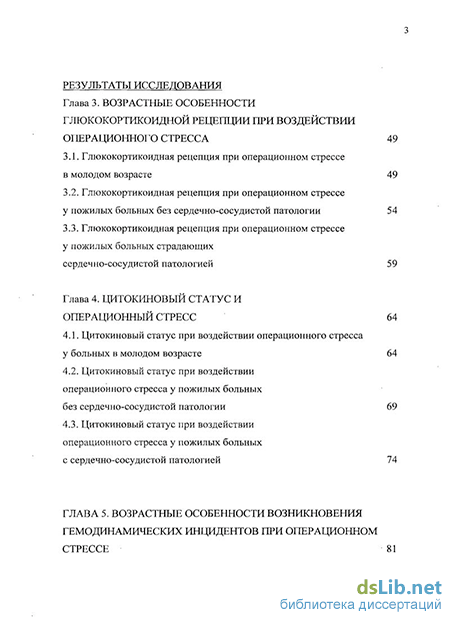 3

РЕЗУЛЬТАТЫ ИССЛЕДОВАНИЯ
Глава 3. ВОЗРАСТНЫЕ ОСОБЕННОСТИ ГЛЮКОКОРТИКОИДНОЙ РЕЦЕПЦИИ ПРИ ВОЗДЕЙСТВИИ ОПЕРАЦИОННОГО СТРЕССА 49
3.1. Глюкокортикоидная рецепция при операционном стрессе в молодом возрасте 49
3.2. Глюкокортикоидная рецепция при операционном стрессе у пожилых больных без сердечно-сосудистой патологии 54
3.3. Глюкокортикоидная рецепция при операционном стрессе у пожилых больных страдающих сердечно-сосудистой патологией 59

Глава 4. ЦИТОКИНОВЫЙ СТАТУС И ОПЕРАЦИОННЫЙ СТРЕСС 64
4.1. Цитокиновый статус при воздействии операционного стресса у больных в молодом возрасте 64
4.2. Цитокиновый статус при воздействии операционного стресса у пожилых больных без сердечно-сосудистой патологии 69
4.3. Цитокиновый статус при воздействии операционного стресса у пожилых больных с сердечно-сосудистой патологией 74

ГЛАВА 5. ВОЗРАСТНЫЕ ОСОБЕННОСТИ ВОЗНИКНОВЕНИЯ ГЕМОДИНАМИЧЕСКИХ ИНЦИДЕНТОВ ПРИ ОПЕРАЦИОННОМ СТРЕССЕ 81

dsLib.net
библиотека диссертаций